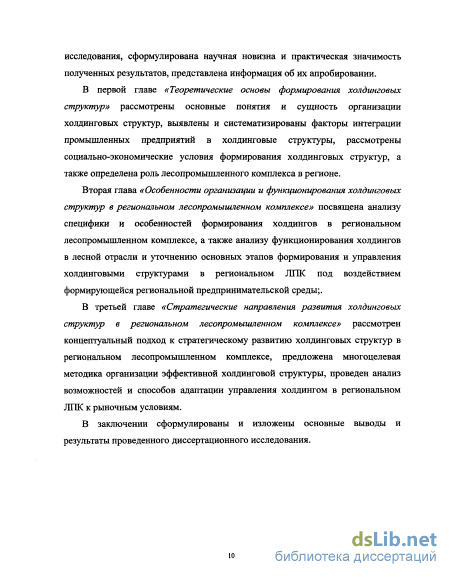 исследования, сформулирована научная новизна и практическая значимость полученных результатов, представлена информация об их апробировании.

В первой главе «Теоретические основы формирования холдинговых структур» рассмотрены основные понятия и сущность организации холдинговых структур, выявлены и систематизированы факторы интеграции промышленных предприятий в холдинговые структуры, рассмотрены социально-экономические условия формирования холдинговых структур, а также определена роль лесопромышленного комплекса в регионе.

Вторая глава «Особенности организации и функционирования холдинговых структур в региональном лесопромышленном комплексе» посвящена анализу специфики и особенностей формирования холдингов в региональном лесопромышленном комплексе, а также анализу функционирования холдингов в лесной отрасли и уточнению основных этапов формирования и управления холдинговыми структурами в региональном ЛПК под воздействием формирующейся региональной предпринимательской среды;.

В третьей главе «Стратегические направления развития холдинговых структур в региональном лесопромышленном комплексе» рассмотрен концептуальный подход к стратегическому развитию холдинговых структур в региональном лесопромышленном комплексе, предложена многоцелевая методика организации эффективной холдинговой структуры, проведен анализ возможностей и способов адаптации управления холдингом в региональном ЛПК к рыночным условиям.

В заключении сформулированы и изложены основные выводы и результаты проведенного диссертационного исследования.

10

dsLib.net
библиотека диссертаций